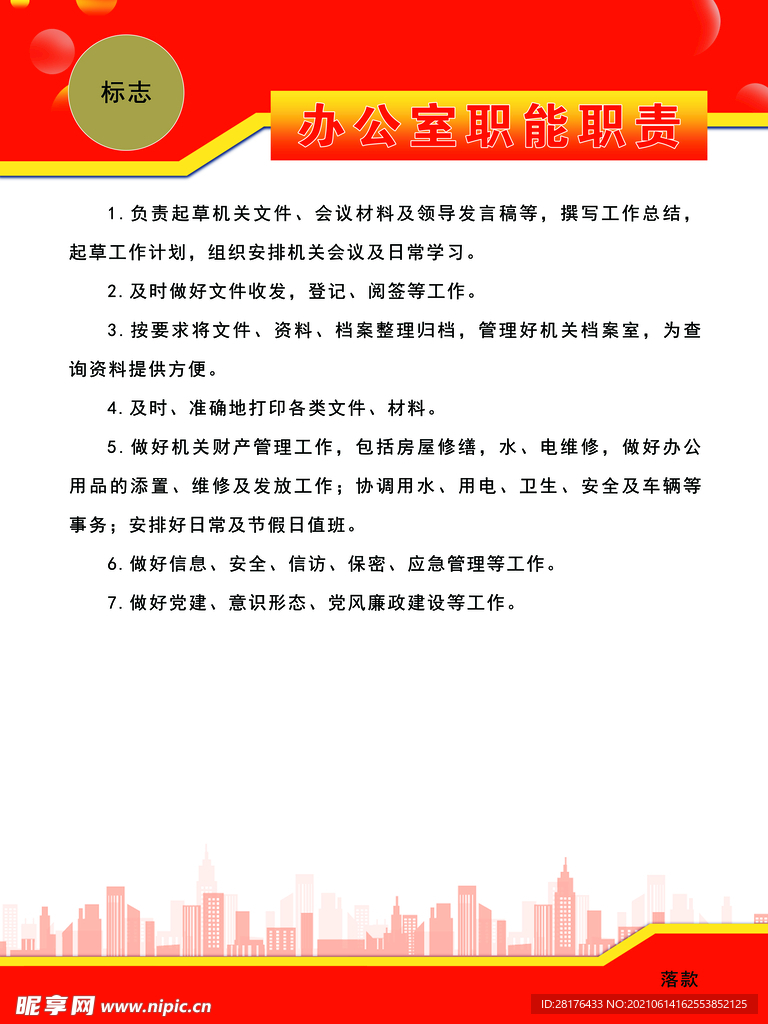 标志

办公室职能职责

1.负责起草机关文件、会议材料及领导发言稿等，撰写工作总结，起草工作计划，组织安排机关会议及日常学习。

2.及时做好文件收发，登记、阅签等工作。

3.按要求将文件、资料、档案整理归档，管理好机关档案室，为查询资料提供方便。

4.及时、准确地打印各类文件、材料。

5.做好机关财产管理工作，包括房屋修缮，水、电维修，做好办公用品的添置、维修及发放工作；协调用水、用电、卫生、安全及车辆等事务；安排好日常及节假日值班。

6.做好信息、安全、信访、保密、应急管理等工作。

7.做好党建、意识形态、党风廉政建设等工作。

落款

昵享网 www.nipic.cn

ID:28176433 NO:20210614162553852125